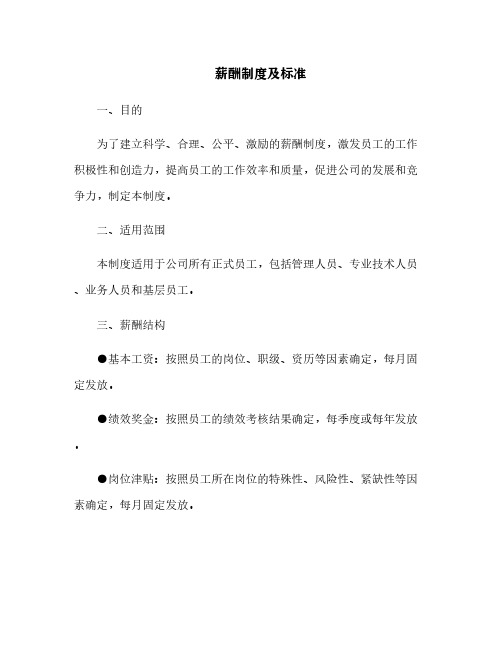 薪酬制度及标准

一、目的

为了建立科学、合理、公平、激励的薪酬制度，激发员工的工作积极性和创造力，提高员工的工作效率和质量，促进公司的发展和竞争力，制定本制度。

二、适用范围

本制度适用于公司所有正式员工，包括管理人员、专业技术人员、业务人员和基层员工。

三、薪酬结构

●基本工资：按照员工的岗位、职级、资历等因素确定，每月固定发放。

●绩效奖金：按照员工的绩效考核结果确定，每季度或每年发放。

●岗位津贴：按照员工所在岗位的特殊性、风险性、紧缺性等因素确定，每月固定发放。